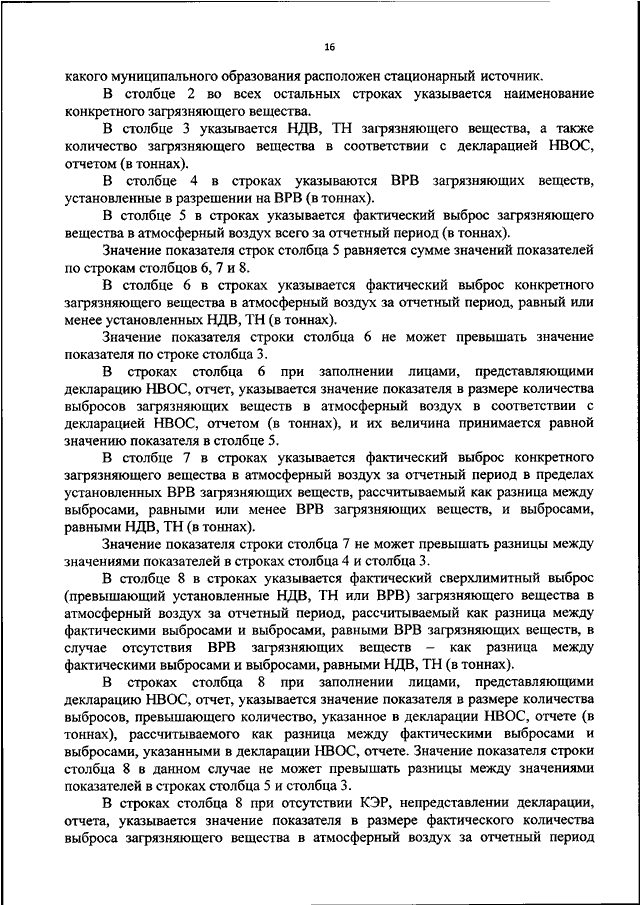 16

какого муниципального образования расположен стационарный источник.

В столбце 2 во всех остальных строках указывается наименование конкретного загрязняющего вещества.

В столбце 3 указывается НДВ, ТН загрязняющего вещества, а также количество загрязняющего вещества в соответствии с декларацией НВОС, отчетом (в тоннах).

В столбце 4 в строках указываются ВРВ загрязняющих веществ, установленные в разрешении на ВРВ (в тоннах).

В столбце 5 в строках указывается фактический выброс загрязняющего вещества в атмосферный воздух всего за отчетный период (в тоннах).

Значение показателя строк столбца 5 равняется сумме значений показателей по строкам столбцов 6, 7 и 8.

В столбце 6 в строках указывается фактический выброс конкретного загрязняющего вещества в атмосферный воздух за отчетный период, равный или менее установленных НДВ, ТН (в тоннах).

Значение показателя строки столбца 6 не может превышать значение показателя по строке столбца 3.

В строках столбца 6 при заполнении лицами, представляющими декларацию НВОС, отчет, указывается значение показателя в размере количества выбросов загрязняющих веществ в атмосферный воздух в соответствии с декларацией НВОС, отчетом (в тоннах), и их величина принимается равной значению показателя в столбце 5.

В столбце 7 в строках указывается фактический выброс конкретного загрязняющего вещества в атмосферный воздух за отчетный период в пределах установленных ВРВ загрязняющих веществ, рассчитываемый как разница между выбросами, равными или менее ВРВ загрязняющих веществ, и выбросами, равными НДВ, ТН (в тоннах).

Значение показателя строки столбца 7 не может превышать разницы между значениями показателей в строках столбца 4 и столбца 3.

В столбце 8 в строках указывается фактический сверхлимитный выброс (превышающий установленные НДВ, ТН или ВРВ) загрязняющего вещества в атмосферный воздух за отчетный период, рассчитываемый как разница между фактическими выбросами и выбросами, равными ВРВ загрязняющих веществ, в случае отсутствия ВРВ загрязняющих веществ – как разница между фактическими выбросами и выбросами, равными НДВ, ТН (в тоннах).

В строках столбца 8 при заполнении лицами, представляющими декларацию НВОС, отчет, указывается значение показателя в размере количества выбросов, превышающего количество, указанное в декларации НВОС, отчете (в тоннах), рассчитываемого как разница между фактическими выбросами и выбросами, указанными в декларации НВОС, отчете. Значение показателя строки столбца 8 в данном случае не может превышать разницы между значениями показателей в строках столбца 5 и столбца 3.

В строках столбца 8 при отсутствии КЭР, непредставлении декларации, отчета, указывается значение показателя в размере фактического количества выброса загрязняющего вещества в атмосферный воздух за отчетный период